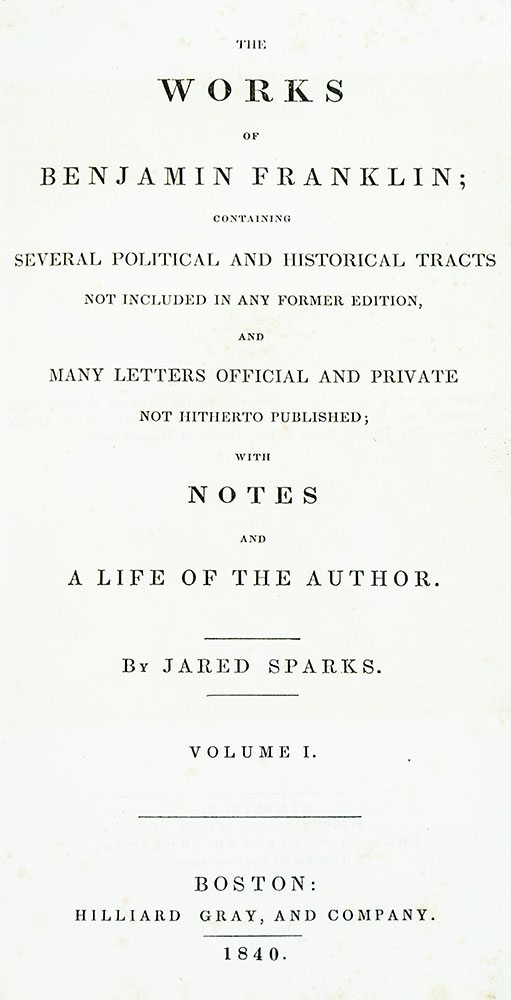 THE

WORKS

OF

BENJAMIN FRANKLIN;

CONTAINING

SEVERAL POLITICAL AND HISTORICAL TRACTS

NOT INCLUDED IN ANY FORMER EDITION,

AND

MANY LETTERS OFFICIAL AND PRIVATE

NOT HITHERTO PUBLISHED;

WITH

NOTES

AND

A LIFE OF THE AUTHOR.

BY JARED SPARKS.

VOLUME I.

BOSTON:

HILLIARD GRAY, AND COMPANY.

1840.